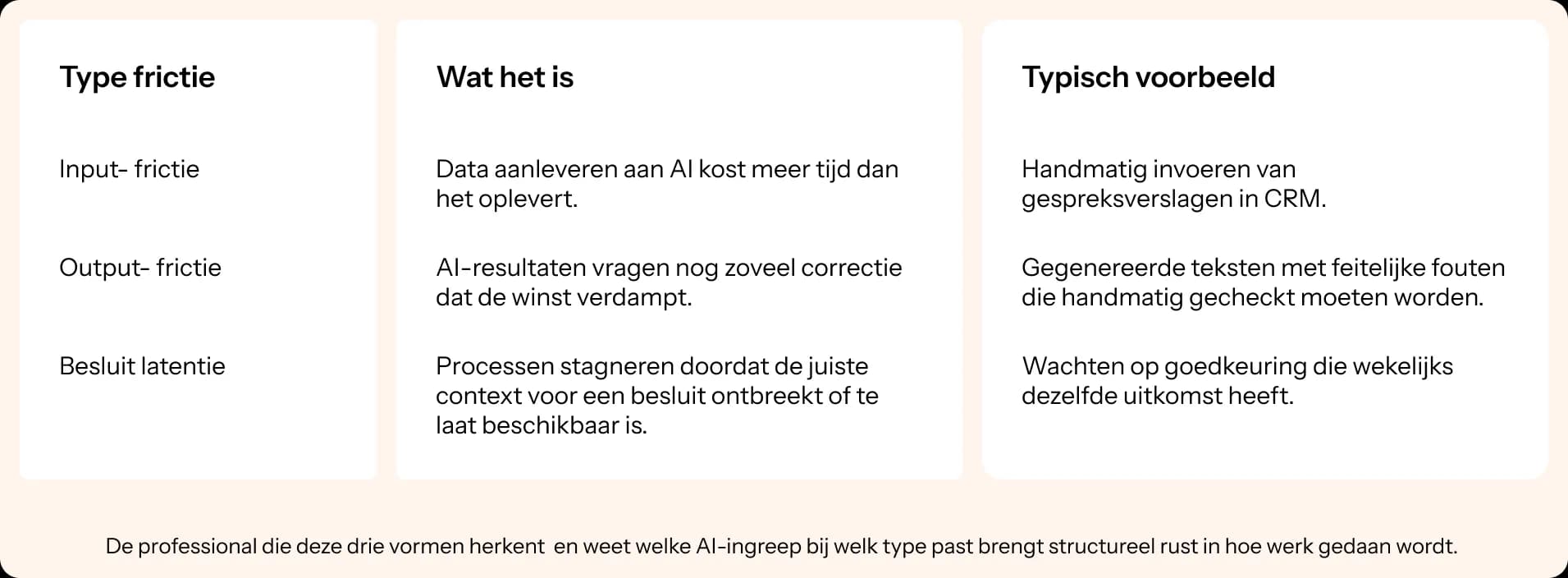 | Type frictie | Wat het is | Typisch voorbeeld |
|---|---|---|
| Input- frictie | Data aanleveren aan AI kost meer tijd dan het oplevert. | Handmatig invoeren van gespreksverslagen in CRM. |
| Output- frictie | AI-resultaten vragen nog zoveel correctie dat de winst verdampt. | Gegenereerde teksten met feitelijke fouten die handmatig gecheckt moeten worden. |
| Besluit latentie | Processen stagneren doordat de juiste context voor een besluit ontbreekt of te laat beschikbaar is. | Wachten op goedkeuring die wekelijks dezelfde uitkomst heeft. |

De professional die deze drie vormen herkent  en weet welke AI-ingreep bij welk type past brengt structureel rust in hoe werk gedaan wordt.